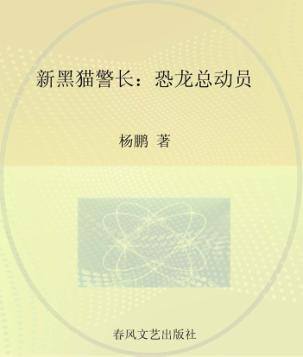 新黑猫警长：恐龙总动员

杨鹏 著

春风文艺出版社